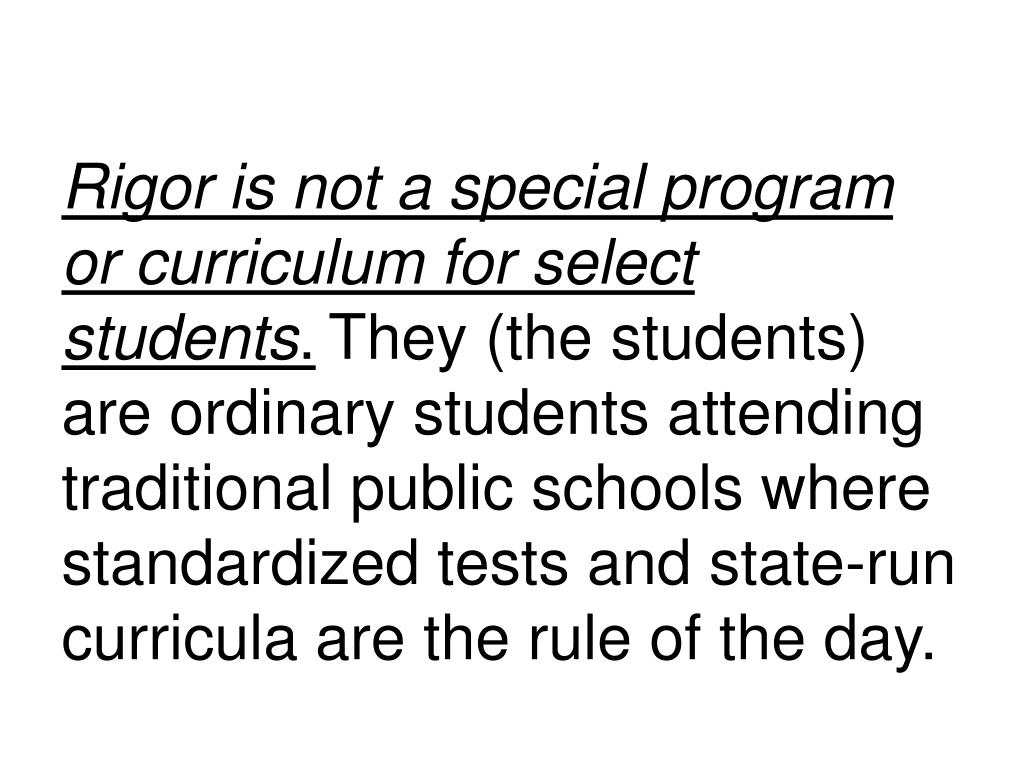 Rigor is not a special program or curriculum for select students. They (the students) are ordinary students attending traditional public schools where standardized tests and state-run curricula are the rule of the day.